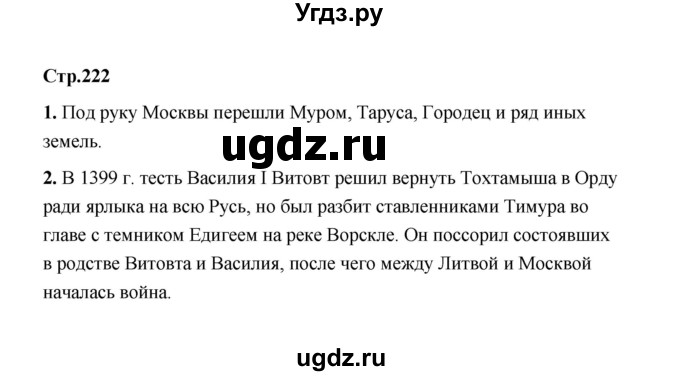 Угдз.ру

Стр.222

1. Под руку Москвы перешли Муром, Таруса, Городец и ряд иных земель.

ugdz.ru

2. В 1399 г. тесть Василия I Витовт решил вернуть Тохтамыша в Орду ради ярлыка на всю Русь, но был разбит ставленниками Тимура во главе с темником Едигеем на реке Ворскле. Он поссорил состоявших в родстве Витовта и Василия, после чего между Литвой и Москвой началась война.

ugdz.ru